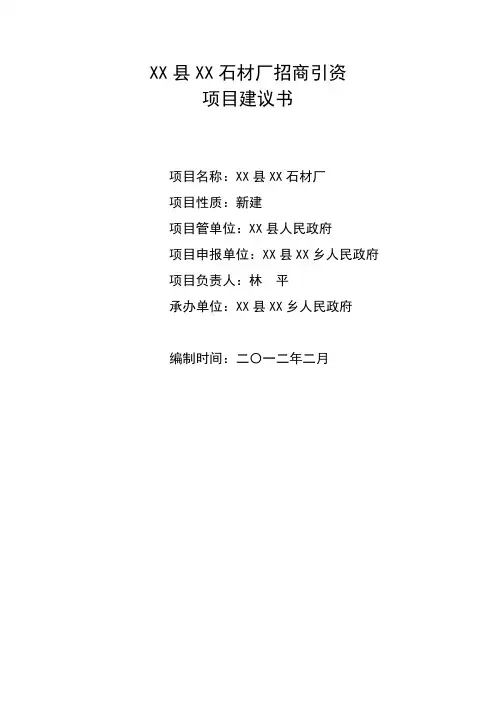 XX县XX石材厂招商引资
项目建议书

项目名称：XX县XX石材厂
项目性质：新建
项目管单位：XX县人民政府
项目申报单位：XX县XX乡人民政府
项目负责人：林 平
承办单位：XX县XX乡人民政府

编制时间：二〇一二年二月